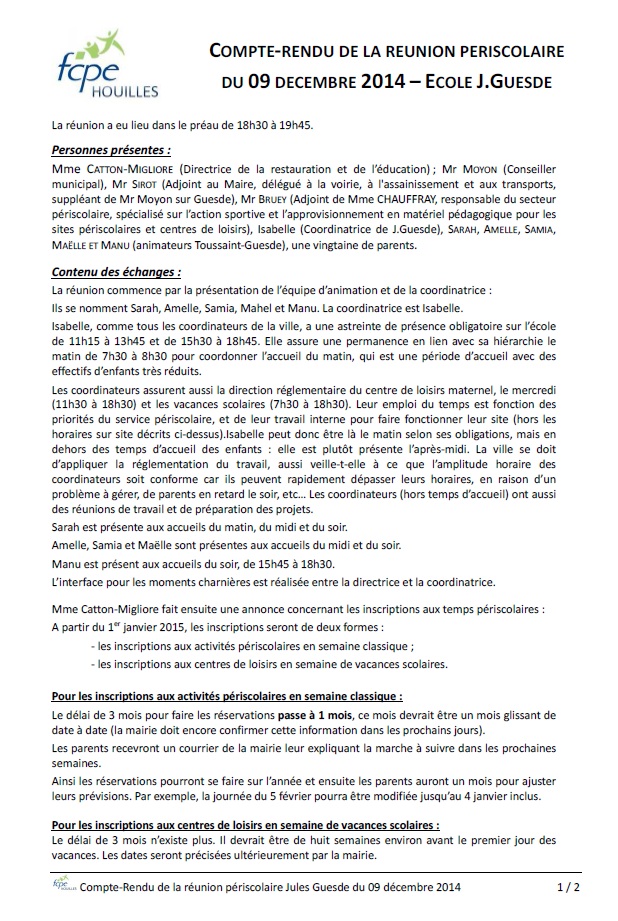 fcpe HOUILLES

COMPTE-RENDU DE LA REUNION PERISCOLAIRE DU 09 DECEMBRE 2014 – ECOLE J.GUESDE

La réunion a eu lieu dans le préau de 18h30 à 19h45.

Personnes présentes :

Mme CATTON-MIGLIORE (Directrice de la restauration et de l'éducation) ; Mr MOYON (Conseiller municipal), Mr SIROT (Adjoint au Maire, délégué à la voirie, à l'assainissement et aux transports, suppléant de Mr Moyon sur Guesde), Mr BRUEY (Adjoint de Mme CHAUFFRAY, responsable du secteur périscolaire, spécialisé sur l'action sportive et l'approvisionnement en matériel pédagogique pour les sites périscolaires et centres de loisirs), Isabelle (Coordinatrice de J.Guesde), SARAH, AMELLE, SAMIA, MAËLLE ET MANU (animateurs Toussaint-Guesde), une vingtaine de parents.

Contenu des échanges :

La réunion commence par la présentation de l'équipe d'animation et de la coordinatrice :

Ils se nomment Sarah, Amelle, Samia, Mahel et Manu. La coordinatrice est Isabelle.

Isabelle, comme tous les coordinateurs de la ville, a une astreinte de présence obligatoire sur l'école de 11h15 à 13h45 et de 15h30 à 18h45. Elle assure une permanence en lien avec sa hiérarchie le matin de 7h30 à 8h30 pour coordonner l'accueil du matin, qui est une période d'accueil avec des effectifs d'enfants très réduits.

Les coordinateurs assurent aussi la direction réglementaire du centre de loisirs maternel, le mercredi (11h30 à 18h30) et les vacances scolaires (7h30 à 18h30). Leur emploi du temps est fonction des priorités du service périscolaire, et de leur travail interne pour faire fonctionner leur site (hors les horaires sur site décrits ci-dessus).Isabelle peut donc être là le matin selon ses obligations, mais en dehors des temps d'accueil des enfants : elle est plutôt présente l'après-midi. La ville se doit d'appliquer la réglementation du travail, aussi veille-t-elle à ce que l'amplitude horaire des coordinateurs soit conforme car ils peuvent rapidement dépasser leurs horaires, en raison d'un problème à gérer, de parents en retard le soir, etc... Les coordinateurs (hors temps d'accueil) ont aussi des réunions de travail et de préparation des projets.

Sarah est présente aux accueils du matin, du midi et du soir.

Amelle, Samia et Maëlle sont présentes aux accueils du midi et du soir.

Manu est présent aux accueils du soir, de 15h45 à 18h30.

L'interface pour les moments charnières est réalisée entre la directrice et la coordinatrice.

Mme Catton-Migliore fait ensuite une annonce concernant les inscriptions aux temps périscolaires :

A partir du 1$^{er}$ janvier 2015, les inscriptions seront de deux formes :

- les inscriptions aux activités périscolaires en semaine classique ;
- les inscriptions aux centres de loisirs en semaine de vacances scolaires.

Pour les inscriptions aux activités périscolaires en semaine classique :

Le délai de 3 mois pour faire les réservations passe à 1 mois, ce mois devrait être un mois glissant de date à date (la mairie doit encore confirmer cette information dans les prochains jours).

Les parents recevront un courrier de la mairie leur expliquant la marche à suivre dans les prochaines semaines.

Ainsi les réservations pourront se faire sur l'année et ensuite les parents auront un mois pour ajuster leurs prévisions. Par exemple, la journée du 5 février pourra être modifiée jusqu'au 4 janvier inclus.

Pour les inscriptions aux centres de loisirs en semaine de vacances scolaires :

Le délai de 3 mois n'existe plus. Il devrait être de huit semaines environ avant le premier jour des vacances. Les dates seront précisées ultérieurement par la mairie.

fcpe HOUILLES Compte-Rendu de la réunion périscolaire Jules Guesde du 09 décembre 2014 1 / 2